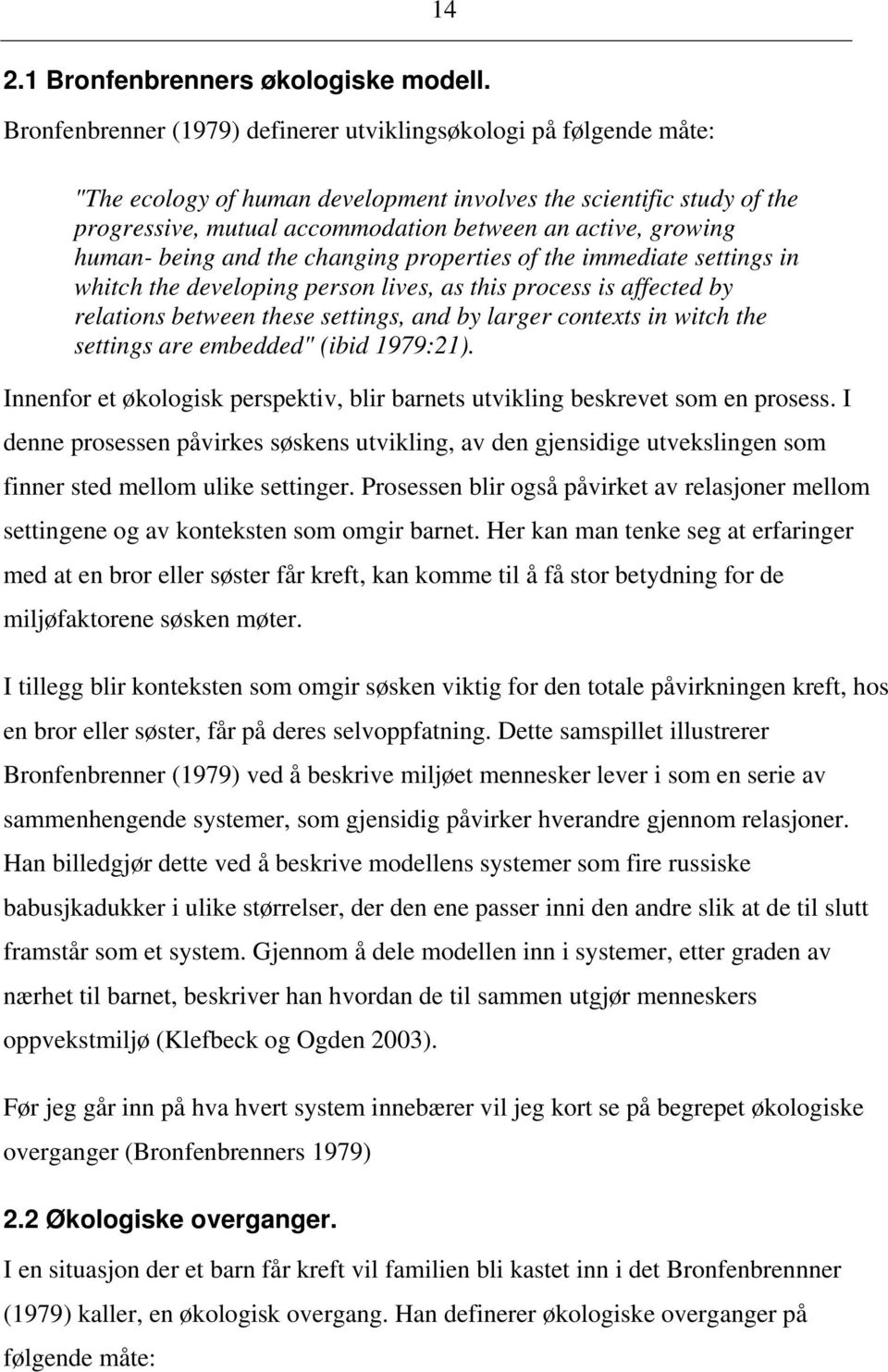 14

2.1 Bronfenbrenners økologiske modell.

Bronfenbrenner (1979) definerer utviklingsøkologi på følgende måte:

"The ecology of human development involves the scientific study of the progressive, mutual accommodation between an active, growing human- being and the changing properties of the immediate settings in whitch the developing person lives, as this process is affected by relations between these settings, and by larger contexts in witch the settings are embedded" (ibid 1979:21).

Innenfor et økologisk perspektiv, blir barnets utvikling beskrevet som en prosess. I denne prosessen påvirkes søskens utvikling, av den gjensidige utvekslingen som finner sted mellom ulike settinger. Prosessen blir også påvirket av relasjoner mellom settingene og av konteksten som omgir barnet. Her kan man tenke seg at erfaringer med at en bror eller søster får kreft, kan komme til å få stor betydning for de miljøfaktorene søsken møter.

I tillegg blir konteksten som omgir søsken viktig for den totale påvirkningen kreft, hos en bror eller søster, får på deres selvoppfatning. Dette samspillet illustrerer Bronfenbrenner (1979) ved å beskrive miljøet mennesker lever i som en serie av sammenhengende systemer, som gjensidig påvirker hverandre gjennom relasjoner. Han billedgjør dette ved å beskrive modellens systemer som fire russiske babusjkadukker i ulike størrelser, der den ene passer inni den andre slik at de til slutt framstår som et system. Gjennom å dele modellen inn i systemer, etter graden av nærhet til barnet, beskriver han hvordan de til sammen utgjør menneskers oppvekstmiljø (Klefbeck og Ogden 2003).

Før jeg går inn på hva hvert system innebærer vil jeg kort se på begrepet økologiske overganger (Bronfenbrenners 1979)

2.2 Økologiske overganger.

I en situasjon der et barn får kreft vil familien bli kastet inn i det Bronfenbrennner (1979) kaller, en økologisk overgang. Han definerer økologiske overganger på følgende måte: